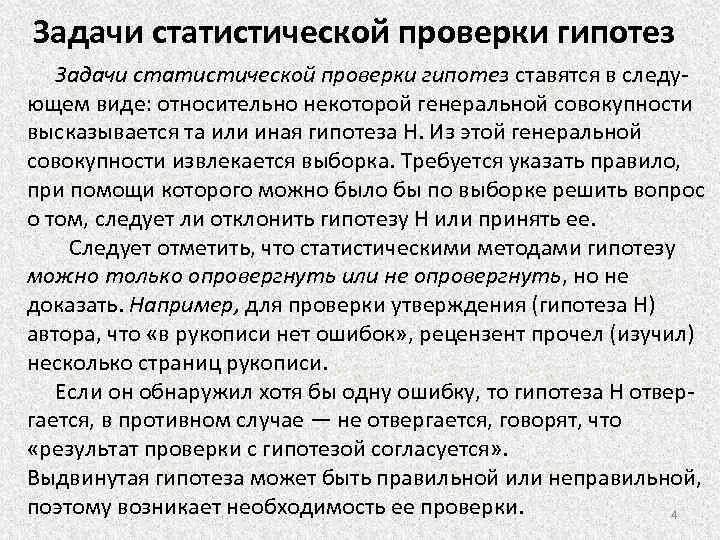 Задачи статистической проверки гипотез

Задачи статистической проверки гипотез ставятся в следующем виде: относительно некоторой генеральной совокупности высказывается та или иная гипотеза Н. Из этой генеральной совокупности извлекается выборка. Требуется указать правило, при помощи которого можно было бы по выборке решить вопрос о том, следует ли отклонить гипотезу Н или принять ее.

Следует отметить, что статистическими методами гипотезу можно только опровергнуть или не опровергнуть, но не доказать. Например, для проверки утверждения (гипотеза Н) автора, что «в рукописи нет ошибок», рецензент прочел (изучил) несколько страниц рукописи.

Если он обнаружил хотя бы одну ошибку, то гипотеза Н отвергается, в противном случае — не отвергается, говорят, что «результат проверки с гипотезой согласуется».
Выдвинутая гипотеза может быть правильной или неправильной, поэтому возникает необходимость ее проверки.

4